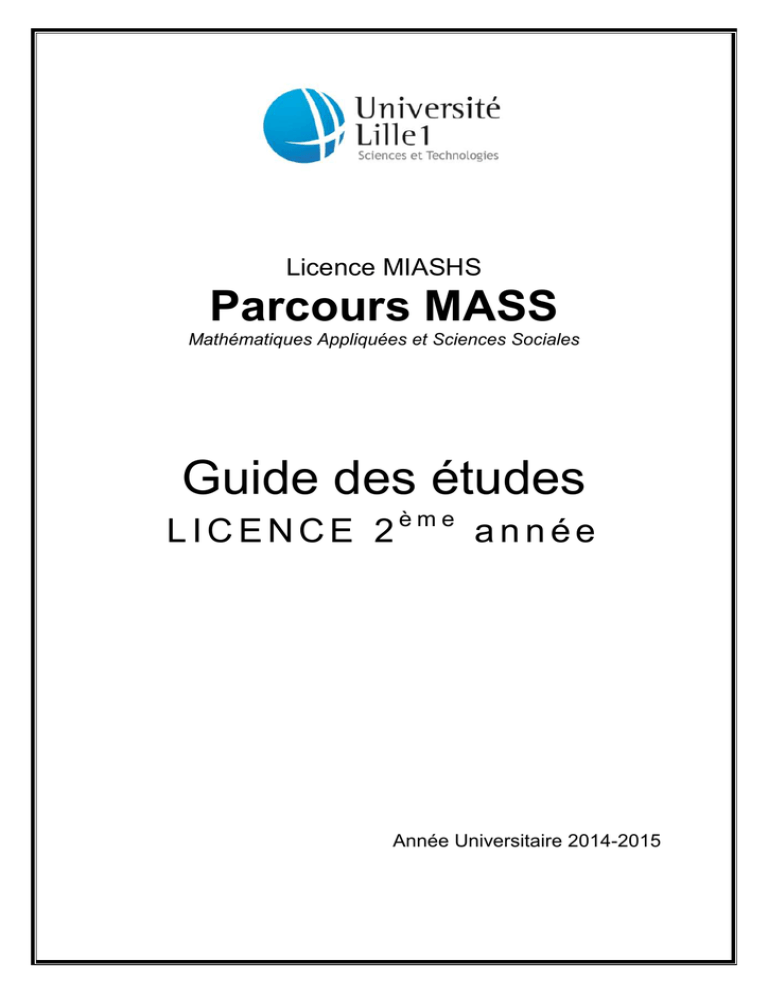 Université
Lille1
Sciences et Technologies

Licence MIASHS

Parcours MASS

Mathématiques Appliquées et Sciences Sociales

Guide des études

LICENCE 2ème année

Année Universitaire 2014-2015